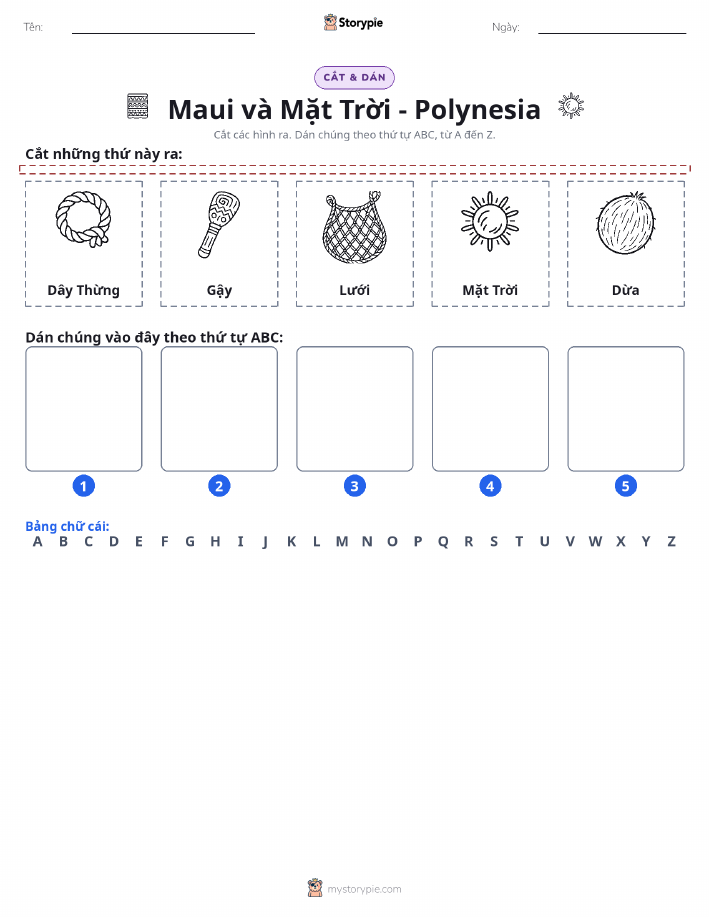 Tên:

Storypie

Ngày:

CẮT & DÁN

Maui và Mặt Trời - Polynesia

Cắt các hình ra. Dán chúng theo thứ tự ABC, từ A đến Z.

Cắt những thứ này ra:

Dây Thừng

Gậy

Lưới

Mặt Trời

Dừa

Dán chúng vào đây theo thứ tự ABC:

1

2

3

4

5

Bảng chữ cái:

A B C D E F G H I J K L M N O P Q R S T U V W X Y Z

mystorypie.com